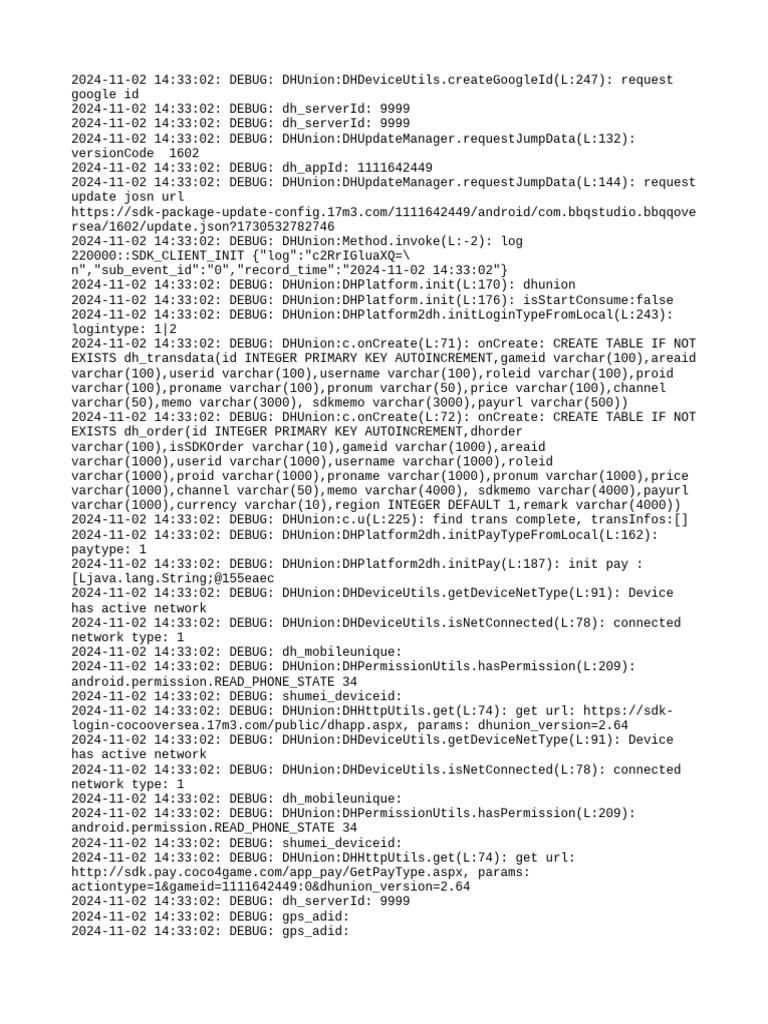 2024-11-02 14:33:02: DEBUG: DHUnion:DHDeviceUtils.createGoogleId(L:247): request google id
2024-11-02 14:33:02: DEBUG: dh_serverId: 9999
2024-11-02 14:33:02: DEBUG: dh_serverId: 9999
2024-11-02 14:33:02: DEBUG: DHUnion:DHUpdateManager.requestJumpData(L:132): versionCode  1602
2024-11-02 14:33:02: DEBUG: dh_appId: 1111642449
2024-11-02 14:33:02: DEBUG: DHUnion:DHUpdateManager.requestJumpData(L:144): request update josn url https://sdk-package-update-config.17m3.com/1111642449/android/com.bbqstudio.bbqqoversea/1602/update.json?1730532782746
2024-11-02 14:33:02: DEBUG: DHUnion:Method.invoke(L:-2): log 220000::SDK_CLIENT_INIT {"log":"c2RrIGluaXQ=\n","sub_event_id":"0","record_time":"2024-11-02 14:33:02"}
2024-11-02 14:33:02: DEBUG: DHUnion:DHPlatform.init(L:170): dhunion
2024-11-02 14:33:02: DEBUG: DHUnion:DHPlatform.init(L:176): isStartConsume:false
2024-11-02 14:33:02: DEBUG: DHUnion:DHPlatform2dh.initLoginTypeFromLocal(L:243): logintype: 1|2
2024-11-02 14:33:02: DEBUG: DHUnion:c.onCreate(L:71): onCreate: CREATE TABLE IF NOT EXISTS dh_transdata(id INTEGER PRIMARY KEY AUTOINCREMENT,gameid varchar(100),areaid varchar(100),userid varchar(100),username varchar(100),roleid varchar(100),proid varchar(100),proname varchar(100),pronum varchar(50),price varchar(100),channel varchar(50),memo varchar(3000), sdkmemo varchar(3000),payurl varchar(500))
2024-11-02 14:33:02: DEBUG: DHUnion:c.onCreate(L:72): onCreate: CREATE TABLE IF NOT EXISTS dh_order(id INTEGER PRIMARY KEY AUTOINCREMENT,dhorder varchar(100),isSDKOrder varchar(10),gameid varchar(1000),areaid varchar(1000),userid varchar(1000),username varchar(1000),roleid varchar(1000),proid varchar(1000),proname varchar(1000),pronum varchar(1000),price varchar(1000),channel varchar(50),memo varchar(4000), sdkmemo varchar(4000),payurl varchar(1000),currency varchar(10),region INTEGER DEFAULT 1,remark varchar(4000))
2024-11-02 14:33:02: DEBUG: DHUnion:c.u(L:225): find trans complete, transInfos:[]
2024-11-02 14:33:02: DEBUG: DHUnion:DHPlatform2dh.initPayTypeFromLocal(L:162): paytype: 1
2024-11-02 14:33:02: DEBUG: DHUnion:DHPlatform2dh.initPay(L:187): init pay : [Ljava.lang.String;@155eaec
2024-11-02 14:33:02: DEBUG: DHUnion:DHDeviceUtils.getDeviceNetType(L:91): Device has active network
2024-11-02 14:33:02: DEBUG: DHUnion:DHDeviceUtils.isNetConnected(L:78): connected network type: 1
2024-11-02 14:33:02: DEBUG: dh_mobileunique:
2024-11-02 14:33:02: DEBUG: DHUnion:DHPermissionUtils.hasPermission(L:209): android.permission.READ_PHONE_STATE 34
2024-11-02 14:33:02: DEBUG: shumei_deviceid:
2024-11-02 14:33:02: DEBUG: DHUnion:DHHttpUtils.get(L:74): get url: https://sdk-login-cocooversea.17m3.com/public/dhapp.aspx, params: dhunion_version=2.64
2024-11-02 14:33:02: DEBUG: DHUnion:DHDeviceUtils.getDeviceNetType(L:91): Device has active network
2024-11-02 14:33:02: DEBUG: DHUnion:DHDeviceUtils.isNetConnected(L:78): connected network type: 1
2024-11-02 14:33:02: DEBUG: dh_mobileunique:
2024-11-02 14:33:02: DEBUG: DHUnion:DHPermissionUtils.hasPermission(L:209): android.permission.READ_PHONE_STATE 34
2024-11-02 14:33:02: DEBUG: shumei_deviceid:
2024-11-02 14:33:02: DEBUG: DHUnion:DHHttpUtils.get(L:74): get url: http://sdk.pay.coco4game.com/app_pay/GetPayType.aspx, params: actiontype=1&gameid=1111642449:0&dhunion_version=2.64
2024-11-02 14:33:02: DEBUG: dh_serverId: 9999
2024-11-02 14:33:02: DEBUG: gps_adid:
2024-11-02 14:33:02: DEBUG: gps_adid: